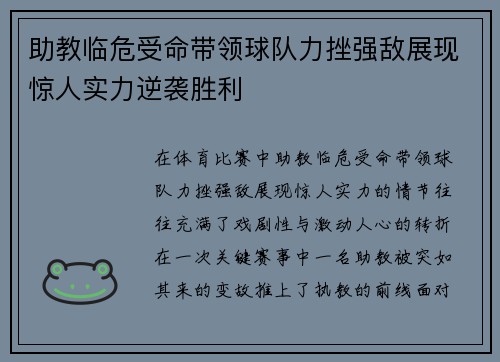 助教临危受命带领球队力挫强敌展现惊人实力逆袭胜利

在体育比赛中助教临危受命带领球队力挫强敌展现惊人实力的情节往往充满了戏剧性与激动人心的转折在一次关键赛事中一名助教被突如其来的变故推上了执教的前线面对